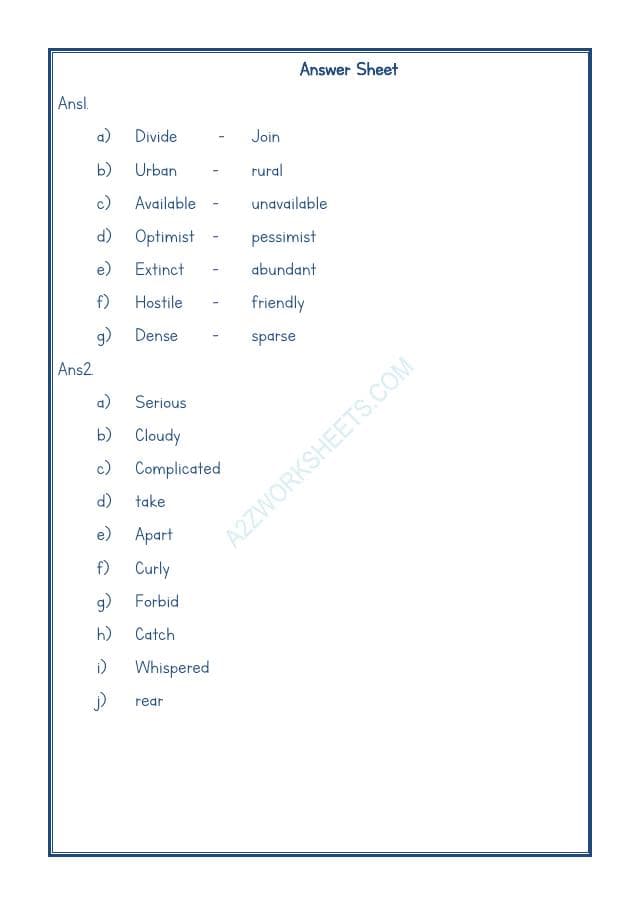 Answer Sheet

Ans1.

a) Divide - Join

b) Urban - rural

c) Available - unavailable

d) Optimist - pessimist

e) Extinct - abundant

f) Hostile - friendly

g) Dense - sparse

Ans2.

a) Serious

b) Cloudy

c) Complicated

d) take

e) Apart

f) Curly

g) Forbid

h) Catch

i) Whispered

j) rear

A2ZWORKSHEETS.COM